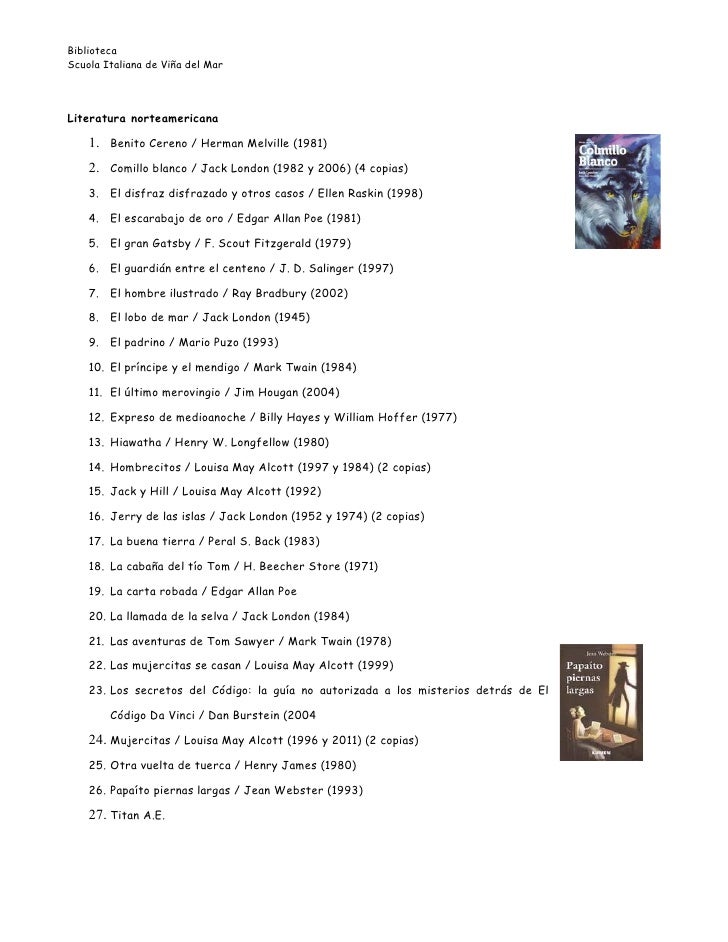 Biblioteca
Scuola Italiana de Viña del Mar

Literatura norteamericana

1. Benito Cereno / Herman Melville (1981)
2. Comillo blanco / Jack London (1982 y 2006) (4 copias)
3. El disfraz disfrazado y otros casos / Ellen Raskin (1998)
4. El escarabajo de oro / Edgar Allan Poe (1981)
5. El gran Gatsby / F. Scout Fitzgerald (1979)
6. El guardián entre el centeno / J. D. Salinger (1997)
7. El hombre ilustrado / Ray Bradbury (2002)
8. El lobo de mar / Jack London (1945)
9. El padrino / Mario Puzo (1993)
10. El príncipe y el mendigo / Mark Twain (1984)
11. El último merovingio / Jim Hougan (2004)
12. Expreso de medioanoche / Billy Hayes y William Hoffer (1977)
13. Hiawatha / Henry W. Longfellow (1980)
14. Hombrecitos / Louisa May Alcott (1997 y 1984) (2 copias)
15. Jack y Hill / Louisa May Alcott (1992)
16. Jerry de las islas / Jack London (1952 y 1974) (2 copias)
17. La buena tierra / Peral S. Back (1983)
18. La cabaña del tío Tom / H. Beecher Store (1971)
19. La carta robada / Edgar Allan Poe
20. La llamada de la selva / Jack London (1984)
21. Las aventuras de Tom Sawyer / Mark Twain (1978)
22. Las mujercitas se casan / Louisa May Alcott (1999)
23. Los secretos del Código: la guía no autorizada a los misterios detrás de El Código Da Vinci / Dan Burstein (2004
24. Mujercitas / Louisa May Alcott (1996 y 2011) (2 copias)
25. Otra vuelta de tuerca / Henry James (1980)
26. Papaíto piernas largas / Jean Webster (1993)
27. Titan A.E.

Colmillo Blanco

Jean Webster
Papaíto piernas largas